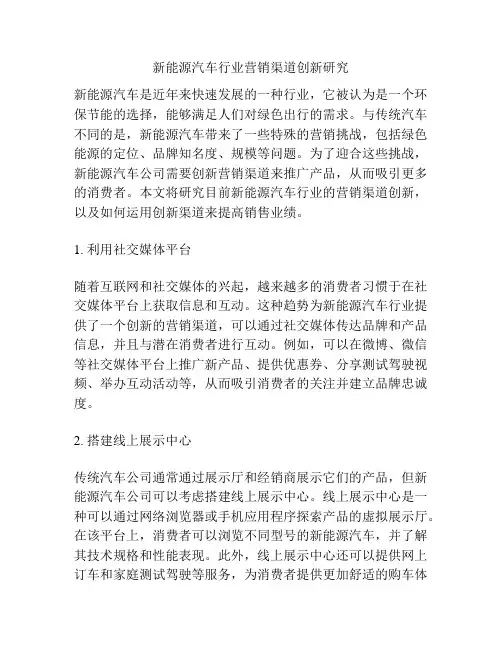 新能源汽车行业营销渠道创新研究

新能源汽车是近年来快速发展的一种行业，它被认为是一个环保节能的选择，能够满足人们对绿色出行的需求。与传统汽车不同的是，新能源汽车带来了一些特殊的营销挑战，包括绿色能源的定位、品牌知名度、规模等问题。为了迎合这些挑战，新能源汽车公司需要创新营销渠道来推广产品，从而吸引更多的消费者。本文将研究目前新能源汽车行业的营销渠道创新，以及如何运用创新渠道来提高销售业绩。

1. 利用社交媒体平台

随着互联网和社交媒体的兴起，越来越多的消费者习惯于在社交媒体平台上获取信息和互动。这种趋势为新能源汽车行业提供了一个创新的营销渠道，可以通过社交媒体传达品牌和产品信息，并且与潜在消费者进行互动。例如，可以在微博、微信等社交媒体平台上推广新产品、提供优惠券、分享测试驾驶视频、举办互动活动等，从而吸引消费者的关注并建立品牌忠诚度。

2. 搭建线上展示中心

传统汽车公司通常通过展示厅和经销商展示它们的产品，但新能源汽车公司可以考虑搭建线上展示中心。线上展示中心是一种可以通过网络浏览器或手机应用程序探索产品的虚拟展示厅。在该平台上，消费者可以浏览不同型号的新能源汽车，并了解其技术规格和性能表现。此外，线上展示中心还可以提供网上订车和家庭测试驾驶等服务，为消费者提供更加舒适的购车体